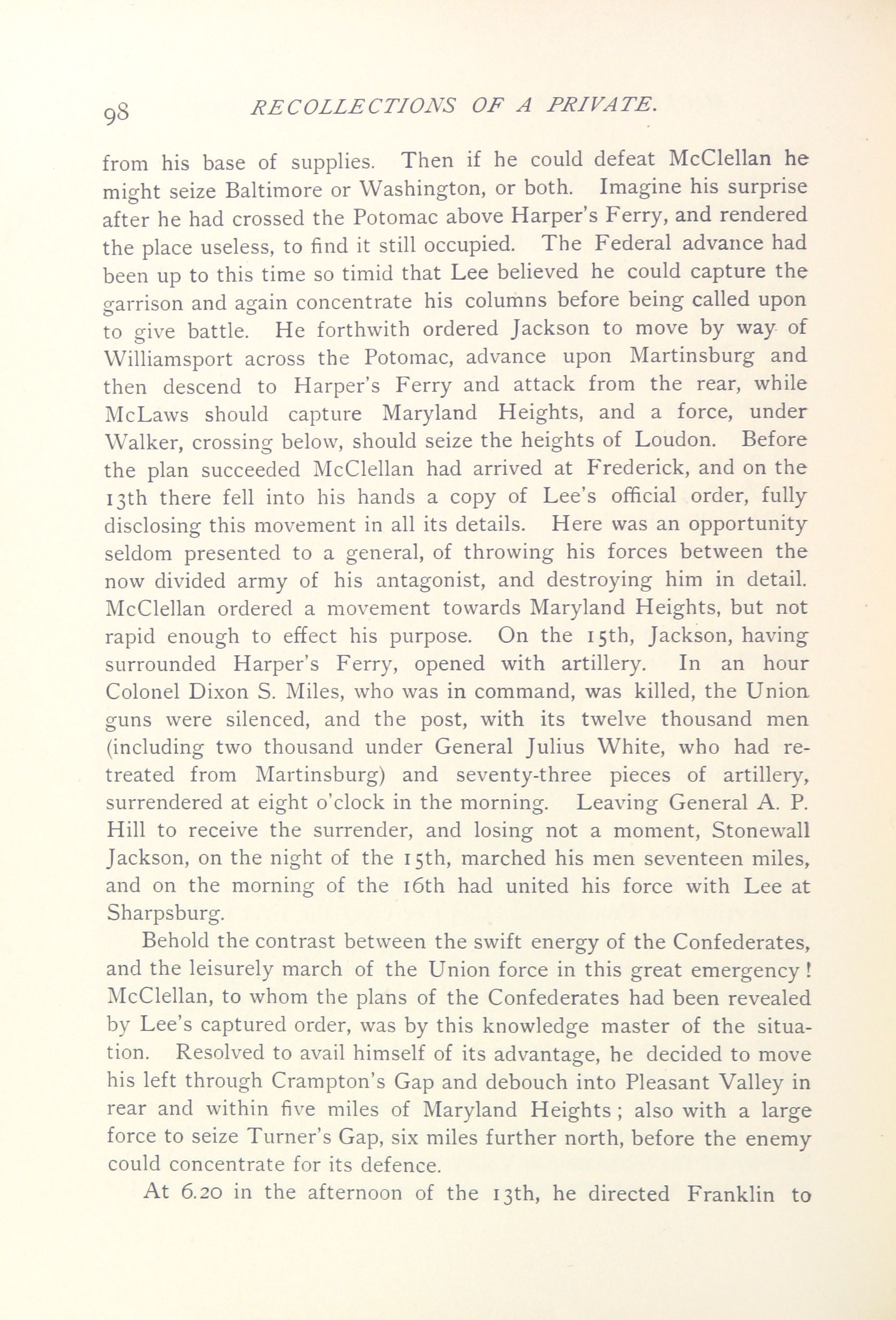 98 RECOLLECTIONS OF A PRIVATE.

from his base of supplies. Then if he could defeat McClellan he might seize Baltimore or Washington, or both. Imagine his surprise after he had crossed the Potomac above Harper's Ferry, and rendered the place useless, to find it still occupied. The Federal advance had been up to this time so timid that Lee believed he could capture the garrison and again concentrate his columns before being called upon to give battle. He forthwith ordered Jackson to move by way of Williamsport across the Potomac, advance upon Martinsburg and then descend to Harper's Ferry and attack from the rear, while McLaws should capture Maryland Heights, and a force, under Walker, crossing below, should seize the heights of Loudon. Before the plan succeeded McClellan had arrived at Frederick, and on the 13th there fell into his hands a copy of Lee's official order, fully disclosing this movement in all its details. Here was an opportunity seldom presented to a general, of throwing his forces between the now divided army of his antagonist, and destroying him in detail. McClellan ordered a movement towards Maryland Heights, but not rapid enough to effect his purpose. On the 15th, Jackson, having surrounded Harper's Ferry, opened with artillery. In an hour Colonel Dixon S. Miles, who was in command, was killed, the Union guns were silenced, and the post, with its twelve thousand men (including two thousand under General Julius White, who had retreated from Martinsburg) and seventy-three pieces of artillery, surrendered at eight o'clock in the morning. Leaving General A. P. Hill to receive the surrender, and losing not a moment, Stonewall Jackson, on the night of the 15th, marched his men seventeen miles, and on the morning of the 16th had united his force with Lee at Sharpsburg.

Behold the contrast between the swift energy of the Confederates, and the leisurely march of the Union force in this great emergency! McClellan, to whom the plans of the Confederates had been revealed by Lee's captured order, was by this knowledge master of the situation. Resolved to avail himself of its advantage, he decided to move his left through Crampton's Gap and debouch into Pleasant Valley in rear and within five miles of Maryland Heights; also with a large force to seize Turner's Gap, six miles further north, before the enemy could concentrate for its defence.

At 6.20 in the afternoon of the 13th, he directed Franklin to